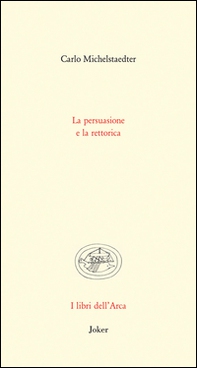 Carlo Michelstaedter

La persuasione
e la rettorica

I libri dell'Arca

Joker